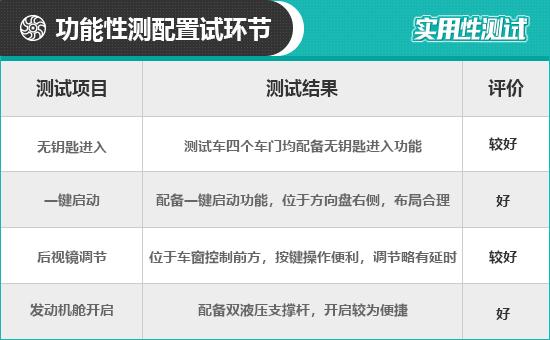 功能性测配置试环节

实用性测试

| 测试项目 | 测试结果 | 评价 |
|---|---|---|
| 无钥匙进入 | 测试车四个车门均配备无钥匙进入功能 | 较好 |
| 一键启动 | 配备一键启动功能，位于方向盘右侧，布局合理 | 好 |
| 后视镜调节 | 位于车窗控制前方，按键操作便利，调节略有延时 | 较好 |
| 发动机舱开启 | 配备双液压支撑杆，开启较为便捷 | 好 |